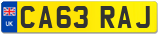 UK

CA63 RAJ